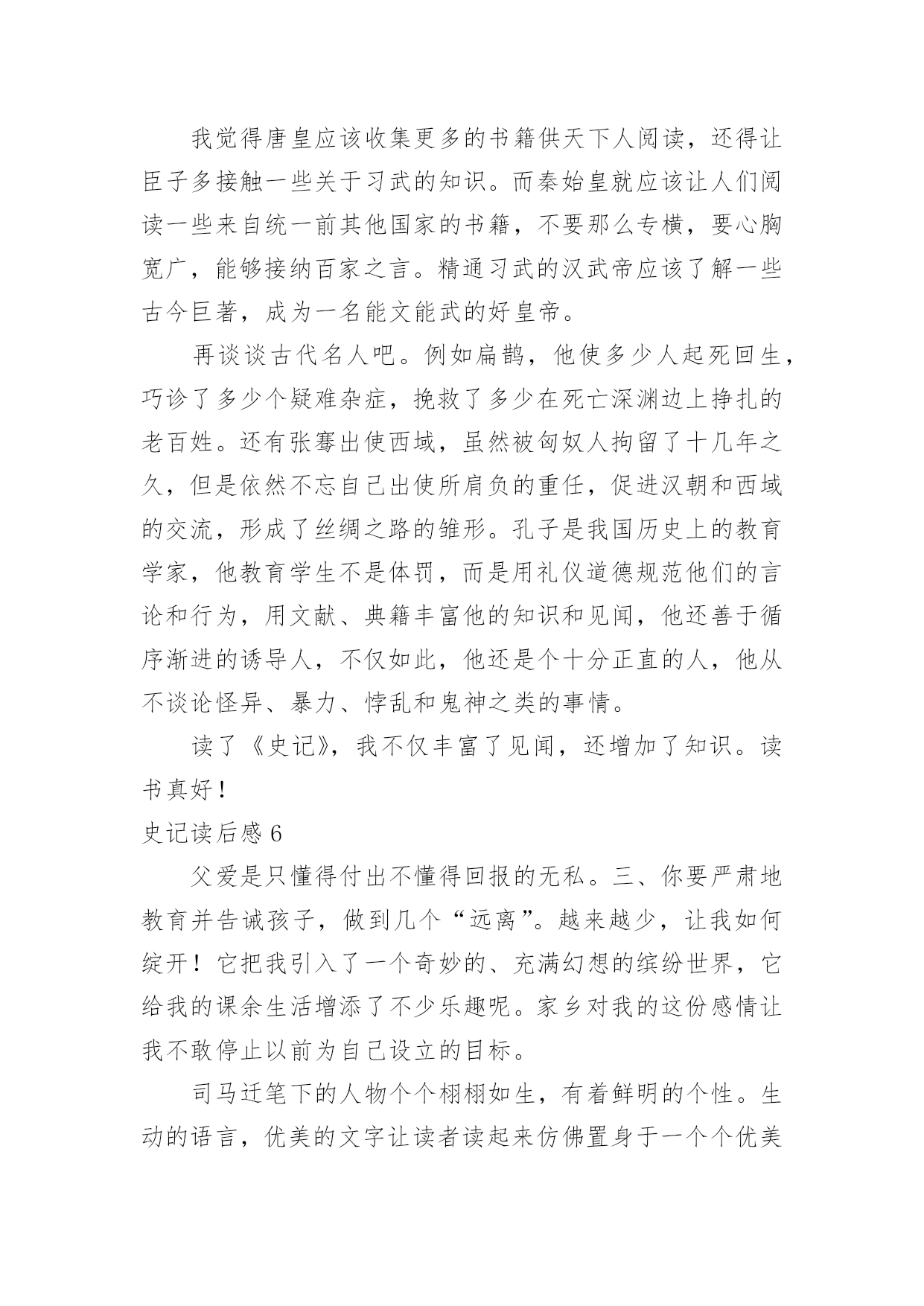 我觉得唐皇应该收集更多的书籍供天下人阅读，还得让臣子多接触一些关于习武的知识。而秦始皇就应该让人们阅读一些来自统一前其他国家的书籍，不要那么专横，要心胸宽广，能够接纳百家之言。精通习武的汉武帝应该了解一些古今巨著，成为一名能文能武的好皇帝。

再谈谈古代名人吧。例如扁鹊，他使多少人起死回生，巧诊了多少个疑难杂症，挽救了多少在死亡深渊边上挣扎的老百姓。还有张骞出使西域，虽然被匈奴人拘留了十几年之久，但是依然不忘自己出使所肩负的重任，促进汉朝和西域的交流，形成了丝绸之路的雏形。孔子是我国历史上的教育学家，他教育学生不是体罚，而是用礼仪道德规范他们的言论和行为，用文献、典籍丰富他的知识和见闻，他还善于循序渐进的诱导人，不仅如此，他还是个十分正直的人，他从不谈论怪异、暴力、悖乱和鬼神之类的事情。

读了《史记》，我不仅丰富了见闻，还增加了知识。读书真好！

史记读后感 6

父爱是只懂得付出不懂得回报的无私。三、你要严肃地教育并告诫孩子，做到几个“远离”。越来越少，让我如何绽开！它把我引入了一个奇妙的、充满幻想的缤纷世界，它给我的课余生活增添了不少乐趣呢。家乡对我的这份感情让我不敢停止以前为自己设立的目标。

司马迁笔下的人物个个栩栩如生，有着鲜明的个性。生动的语言，优美的文字让读者读起来仿佛置身于一个个优美